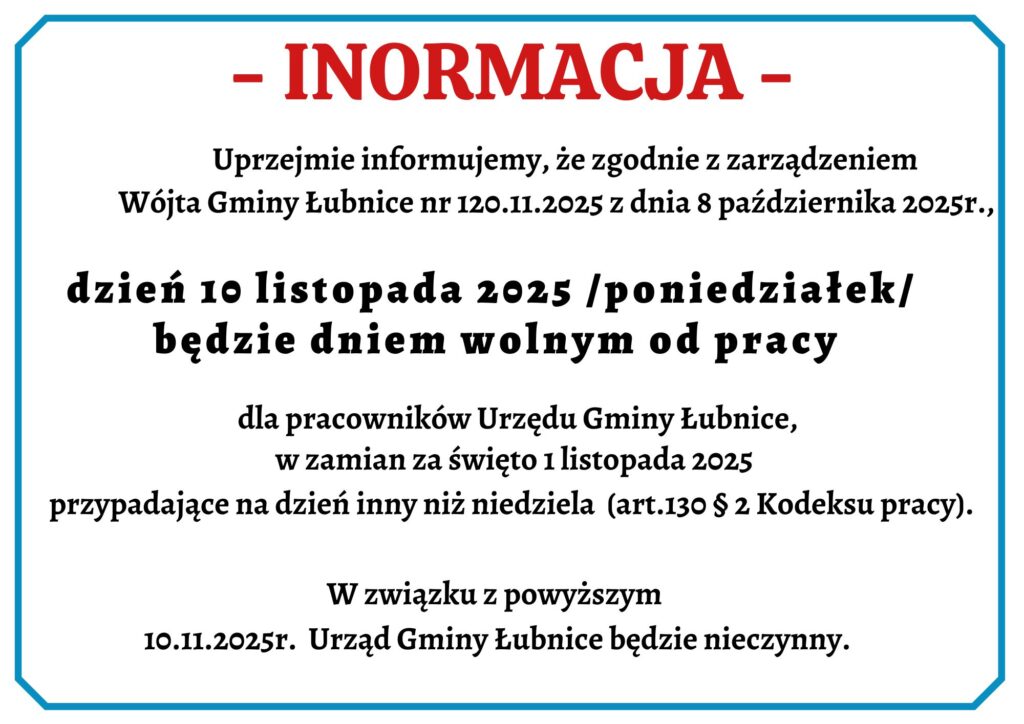 – INORMACJA –

Uprzejmie informujemy, że zgodnie z zarządzeniem Wójta Gminy Łubnice nr 120.11.2025 z dnia 8 października 2025r.,

dzień 10 listopada 2025 /poniedziałek/ będzie dniem wolnym od pracy

dla pracowników Urzędu Gminy Łubnice, w zamian za święto 1 listopada 2025 przypadające na dzień inny niż niedziela (art.130 § 2 Kodeksu pracy).

W związku z powyższym 10.11.2025r. Urząd Gminy Łubnice będzie nieczynny.